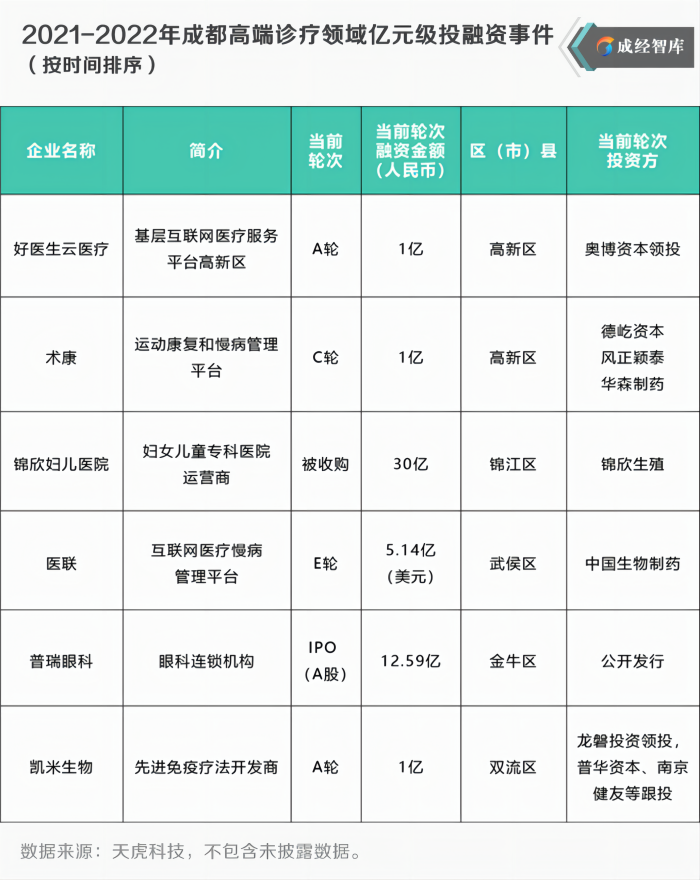 2021-2022年成都高端诊疗领域亿元级投融资事件
（按时间排序）

成经智库

| 企业名称 | 简介 | 当前轮次 | 当前轮次融资金额（人民币） | 区（市）县 | 当前轮次投资方 |
|---|---|---|---|---|---|
| 好医生云医疗 | 基层互联网医疗服务平台高新区 | A轮 | 1亿 | 高新区 | 奥博资本领投 |
| 术康 | 运动康复和慢病管理平台 | C轮 | 1亿 | 高新区 | 德屹资本 风正颖泰 华森制药 |
| 锦欣妇儿医院 | 妇女儿童专科医院运营商 | 被收购 | 30亿 | 锦江区 | 锦欣生殖 |
| 医联 | 互联网医疗慢病管理平台 | E轮 | 5.14亿（美元） | 武侯区 | 中国生物制药 |
| 普瑞眼科 | 眼科连锁机构 | IPO（A股） | 12.59亿 | 金牛区 | 公开发行 |
| 凯米生物 | 先进免疫疗法开发商 | A轮 | 1亿 | 双流区 | 龙磐投资领投，普华资本、南京健友等跟投 |

数据来源：天虎科技，不包含未披露数据。